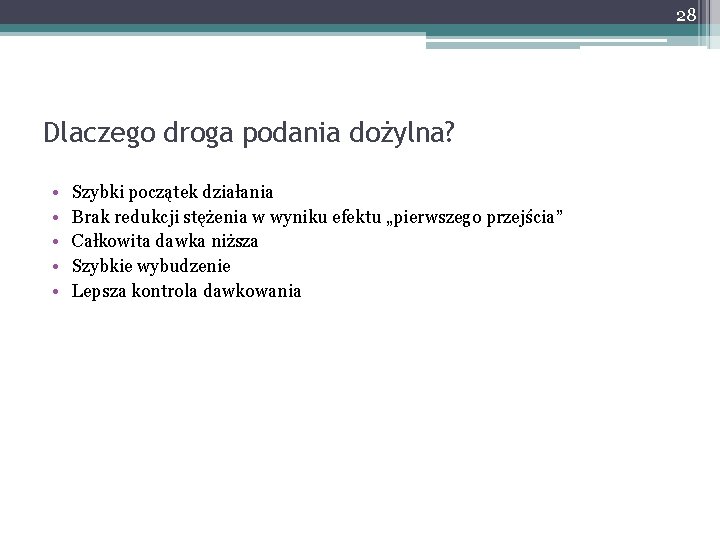 28

Dlaczego droga podania dożylna?

• Szybki początek działania
• Brak redukcji stężenia w wyniku efektu „pierwszego przejścia”
• Całkowita dawka niższa
• Szybkie wybudzenie
• Lepsza kontrola dawkowania